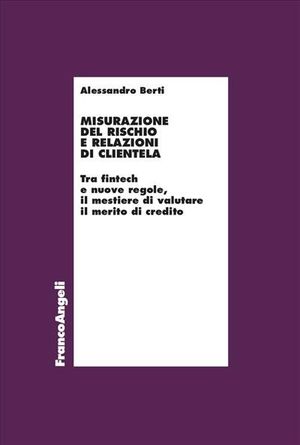 Alessandro Berti

MISURAZIONE DEL RISCHIO E RELAZIONI DI CLIENTELA

Tra fintech e nuove regole, il mestiere di valutare il merito di credito

FrancoAngeli